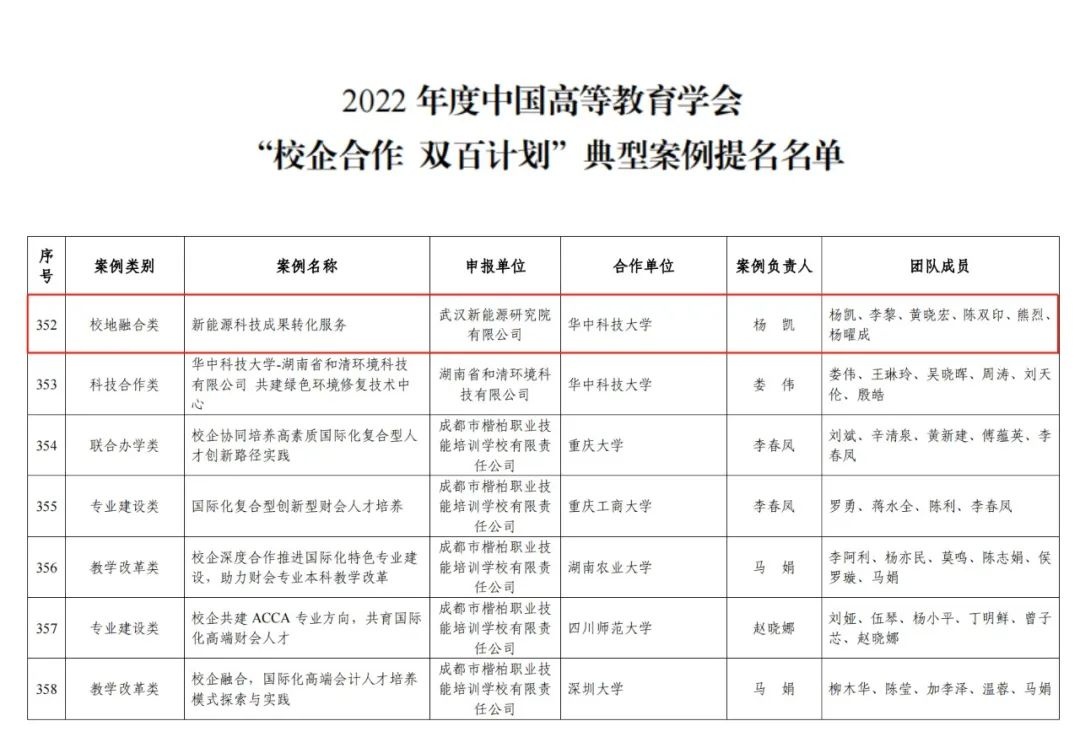 2022 年度中国高等教育学会
“校企合作 双百计划”典型案例提名名单

| 序号 | 案例类别 | 案例名称 | 申报单位 | 合作单位 | 案例负责人 | 团队成员 |
|---|---|---|---|---|---|---|
| 352 | 校地融合类 | 新能源科技成果转化服务 | 武汉新能源研究院有限公司 | 华中科技大学 | 杨 凯 | 杨凯、李黎、黄晓宏、陈双印、熊烈、杨曜成 |
| 353 | 科技合作类 | 华中科技大学-湖南省和清环境科技有限公司 共建绿色环境修复技术中心 | 湖南省和清环境科技有限公司 | 华中科技大学 | 娄 伟 | 娄伟、王琳玲、吴晓晖、周涛、刘天伦、殷皓 |
| 354 | 联合办学类 | 校企协同培养高素质国际化复合型人才创新路径实践 | 成都市楷柏职业技能培训学校有限责任公司 | 重庆大学 | 李春凤 | 刘斌、辛清泉、黄新建、傅蕴英、李春凤 |
| 355 | 专业建设类 | 国际化复合型创新型财会人才培养 | 成都市楷柏职业技能培训学校有限责任公司 | 重庆工商大学 | 李春凤 | 罗勇、蒋水全、陈利、李春凤 |
| 356 | 教学改革类 | 校企深度合作推进国际化特色专业建设，助力财会专业本科教学改革 | 成都市楷柏职业技能培训学校有限责任公司 | 湖南农业大学 | 马 娟 | 李阿利、杨亦民、莫鸣、陈志娟、侯罗璇、马娟 |
| 357 | 专业建设类 | 校企共建 ACCA 专业方向，共育国际化高端财会人才 | 成都市楷柏职业技能培训学校有限责任公司 | 四川师范大学 | 赵晓娜 | 刘娅、伍琴、杨小平、丁明鲜、曾子芯、赵晓娜 |
| 358 | 教学改革类 | 校企融合，国际化高端会计人才培养模式探索与实践 | 成都市楷柏职业技能培训学校有限责任公司 | 深圳大学 | 马 娟 | 柳木华、陈莹、加李泽、温蓉、马娟 |